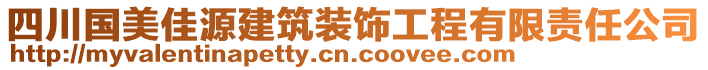 四川国美佳源建筑装饰工程有限责任公司
http://myvalentinapetty.cn.coovee.com